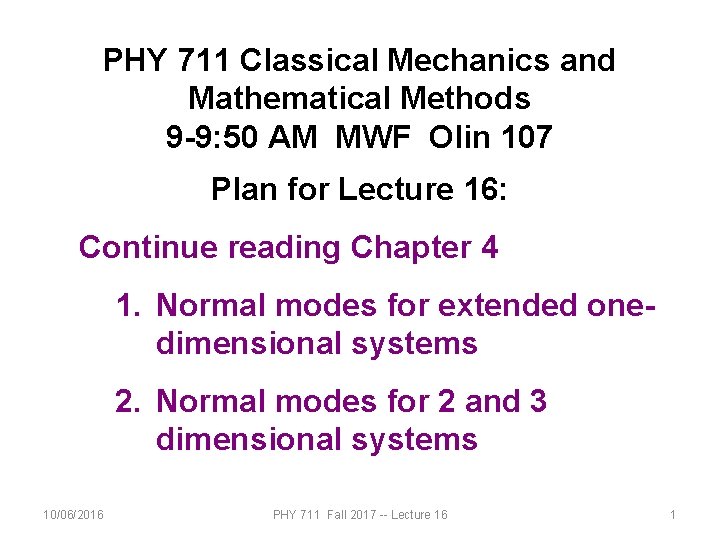 PHY 711 Classical Mechanics and Mathematical Methods
9-9:50 AM MWF Olin 107

Plan for Lecture 16:

Continue reading Chapter 4

1. Normal modes for extended one-dimensional systems

2. Normal modes for 2 and 3 dimensional systems

10/06/2016 PHY 711 Fall 2017 -- Lecture 16 1